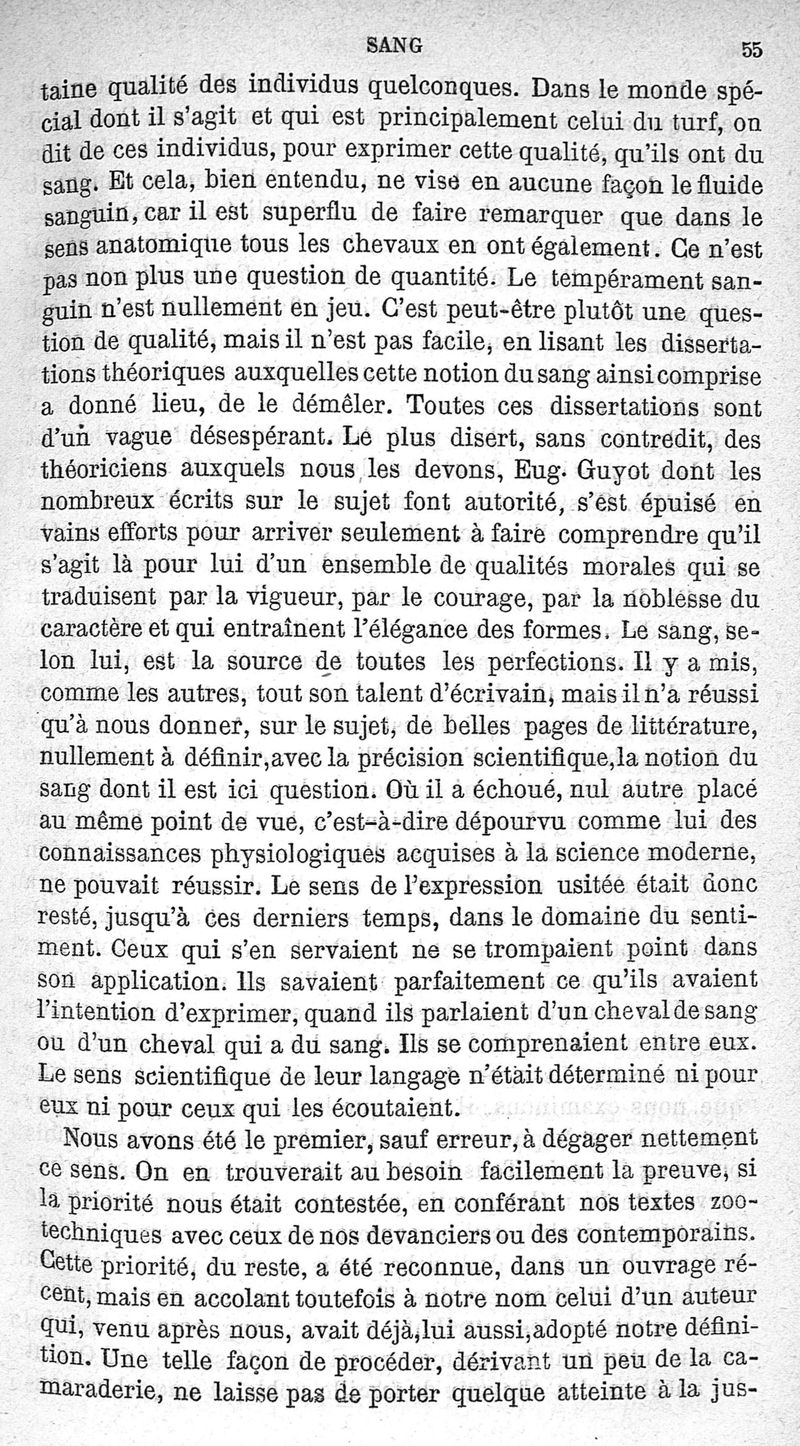 SANG 55

taine qualité des individus quelconques. Dans le monde spécial dont il s'agit et qui est principalement celui du turf, on dit de ces individus, pour exprimer cette qualité, qu'ils ont du sang. Et cela, bien entendu, ne vise en aucune façon le fluide sanguin, car il est superflu de faire remarquer que dans le sens anatomique tous les chevaux en ont également. Ce n'est pas non plus une question de quantité. Le tempérament sanguin n'est nullement en jeu. C'est peut-être plutôt une question de qualité, mais il n'est pas facile, en lisant les dissertations théoriques auxquelles cette notion du sang ainsi comprise a donné lieu, de le démêler. Toutes ces dissertations sont d'un vague désespérant. Le plus disert, sans contredit, des théoriciens auxquels nous les devons, Eug. Guyot dont les nombreux écrits sur le sujet font autorité, s'est épuisé en vains efforts pour arriver seulement à faire comprendre qu'il s'agit là pour lui d'un ensemble de qualités morales qui se traduisent par la vigueur, par le courage, par la noblesse du caractère et qui entraînent l'élégance des formes. Le sang, selon lui, est la source de toutes les perfections. Il y a mis, comme les autres, tout son talent d'écrivain, mais il n'a réussi qu'à nous donner, sur le sujet, de belles pages de littérature, nullement à définir, avec la précision scientifique, la notion du sang dont il est ici question. Où il a échoué, nul autre placé au même point de vue, c'est-à-dire dépourvu comme lui des connaissances physiologiques acquises à la science moderne, ne pouvait réussir. Le sens de l'expression usitée était donc resté, jusqu'à ces derniers temps, dans le domaine du sentiment. Ceux qui s'en servaient ne se trompaient point dans son application. Ils savaient parfaitement ce qu'ils avaient l'intention d'exprimer, quand ils parlaient d'un cheval de sang ou d'un cheval qui a du sang. Ils se comprenaient entre eux. Le sens scientifique de leur langage n'était déterminé ni pour eux ni pour ceux qui les écoutaient.

Nous avons été le premier, sauf erreur, à dégager nettement ce sens. On en trouverait au besoin facilement la preuve, si la priorité nous était contestée, en conférant nos textes zootechniques avec ceux de nos devanciers ou des contemporains. Cette priorité, du reste, a été reconnue, dans un ouvrage récent, mais en accolant toutefois à notre nom celui d'un auteur qui, venu après nous, avait déjà, lui aussi, adopté notre définition. Une telle façon de procéder, dérivant un peu de la camaraderie, ne laisse pas de porter quelque atteinte à la jus-